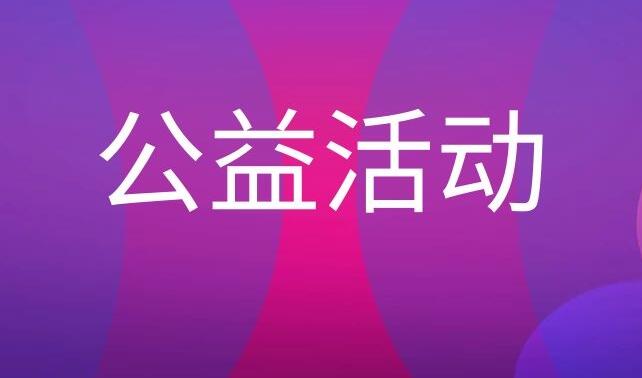 公益活动